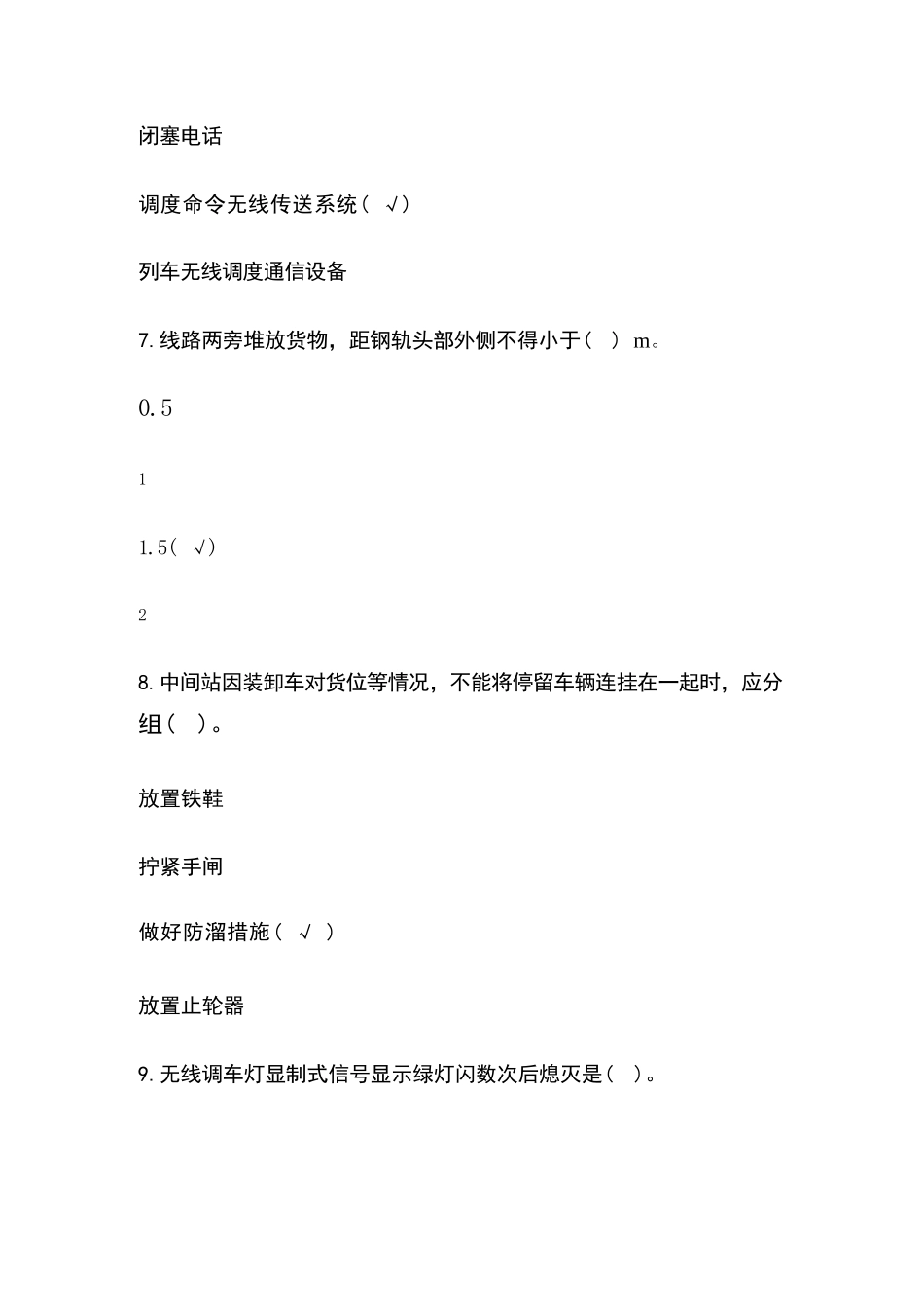 闭塞电话

调度命令无线传送系统（ √）

列车无线调度通信设备

7. 线路两旁堆放货物，距钢轨头部外侧不得小于（ ） m。

0.5

1

1.5（ √）

2

8. 中间站因装卸车对货位等情况，不能将停留车辆连挂在一起时，应分组（ ）。

放置铁鞋

拧紧手闸

做好防溜措施（ √ ）

放置止轮器

9. 无线调车灯显制式信号显示绿灯闪数次后熄灭是（ ）。